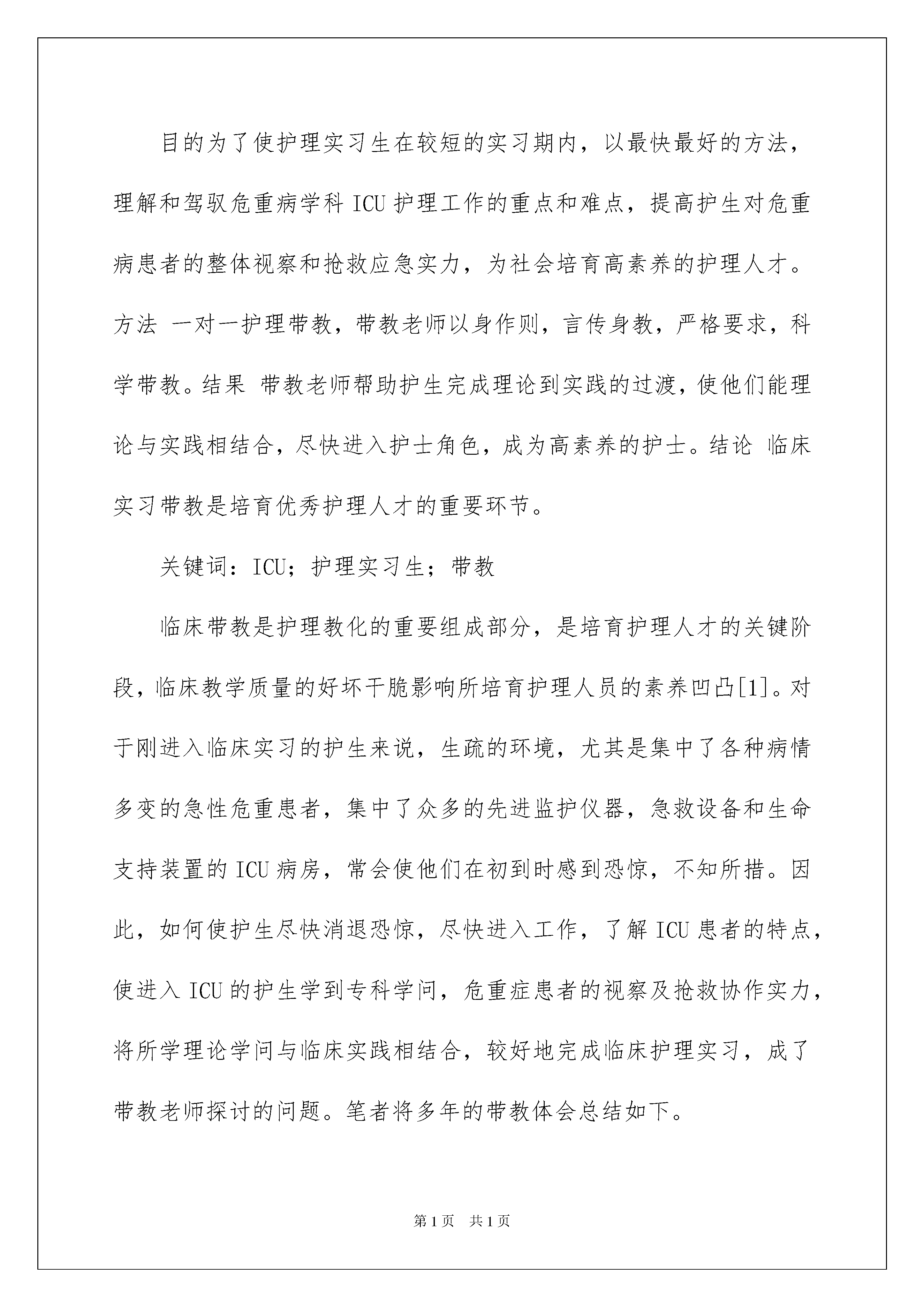 目的为了使护理实习生在较短的实习期内，以最快最好的方法，理解和驾驭危重病学科 ICU 护理工作的重点和难点，提高护生对危重病患者的整体视察和抢救应急实力，为社会培育高素养的护理人才。方法 一对一护理带教，带教老师以身作则，言传身教，严格要求，科学带教。结果 带教老师帮助护生完成理论到实践的过渡，使他们能理论与实践相结合，尽快进入护士角色，成为高素养的护士。结论 临床实习带教是培育优秀护理人才的重要环节。

关键词：ICU；护理实习生；带教

临床带教是护理教化的重要组成部分，是培育护理人才的关键阶段，临床教学质量的好坏干脆影响所培育护理人员的素养凹凸[1]。对于刚进入临床实习的护生来说，生疏的环境，尤其是集中了各种病情多变的急性危重患者，集中了众多的先进监护仪器，急救设备和生命支持装置的 ICU 病房，常会使他们在初到时感到恐惊，不知所措。因此，如何使护生尽快消退恐惊，尽快进入工作，了解 ICU 患者的特点，使进入 ICU 的护生学到专科学问，危重症患者的视察及抢救协作实力，将所学理论学问与临床实践相结合，较好地完成临床护理实习，成了带教老师探讨的问题。笔者将多年的带教体会总结如下。

第 1 页 共 1 页